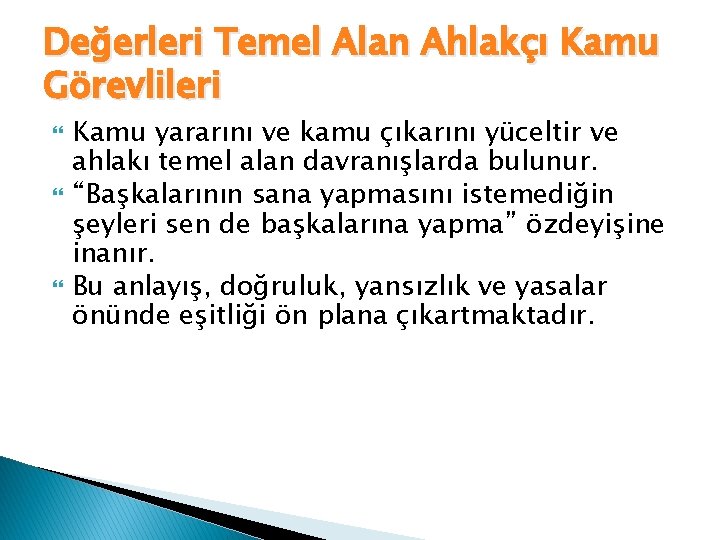 Değerleri Temel Alan Ahlakçı Kamu Görevlileri

Kamu yararını ve kamu çıkarını yüceltir ve ahlakı temel alan davranışlarda bulunur.

“Başkalarının sana yapmasını istemediğin şeyleri sen de başkalarına yapma” özdeyişine inanır.

Bu anlayış, doğruluk, yansızlık ve yasalar önünde eşitliği ön plana çıkartmaktadır.